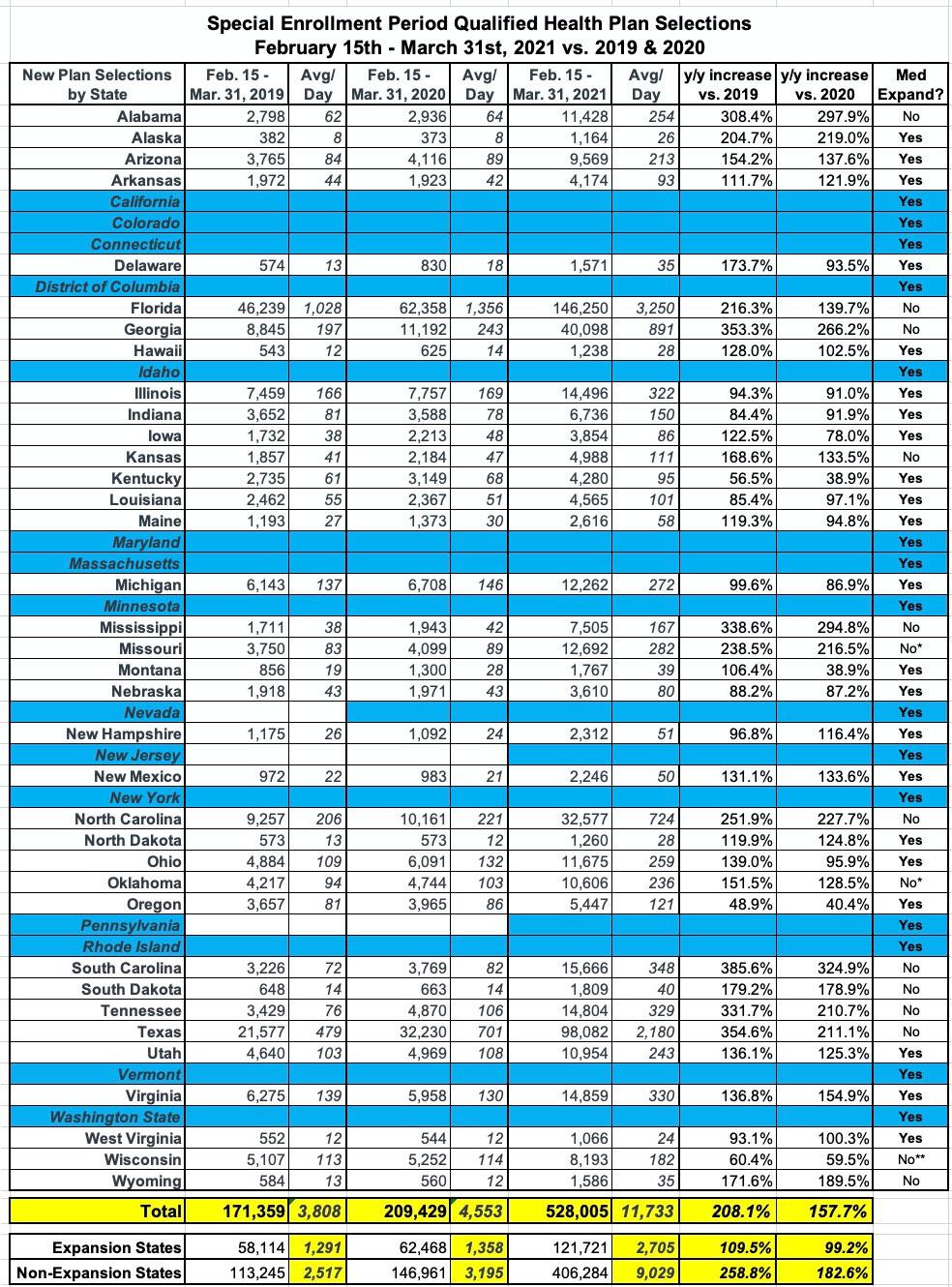 Special Enrollment Period Qualified Health Plan Selections
February 15th - March 31st, 2021 vs. 2019 & 2020

| New Plan Selections by State | Feb. 15 - Mar. 31, 2019 | Avg/ Day | Feb. 15 - Mar. 31, 2020 | Avg/ Day | Feb. 15 - Mar. 31, 2021 | Avg/ Day | y/y increase vs. 2019 | y/y increase vs. 2020 | Med Expand? |
|---|---|---|---|---|---|---|---|---|---|
| Alabama | 2,798 | 62 | 2,936 | 64 | 11,428 | 254 | 308.4% | 297.9% | No |
| Alaska | 382 | 8 | 373 | 8 | 1,164 | 26 | 204.7% | 219.0% | Yes |
| Arizona | 3,765 | 84 | 4,116 | 89 | 9,569 | 213 | 154.2% | 137.6% | Yes |
| Arkansas | 1,972 | 44 | 1,923 | 42 | 4,174 | 93 | 111.7% | 121.9% | Yes |
| California | | | | | | | | | Yes |
| Colorado | | | | | | | | | Yes |
| Connecticut | | | | | | | | | Yes |
| Delaware | 574 | 13 | 830 | 18 | 1,571 | 35 | 173.7% | 93.5% | Yes |
| District of Columbia | | | | | | | | | Yes |
| Florida | 46,239 | 1,028 | 62,358 | 1,356 | 146,250 | 3,250 | 216.3% | 139.7% | No |
| Georgia | 8,845 | 197 | 11,192 | 243 | 40,098 | 891 | 353.3% | 266.2% | No |
| Hawaii | 543 | 12 | 625 | 14 | 1,238 | 28 | 128.0% | 102.5% | Yes |
| Idaho | | | | | | | | | Yes |
| Illinois | 7,459 | 166 | 7,757 | 169 | 14,496 | 322 | 94.3% | 91.0% | Yes |
| Indiana | 3,652 | 81 | 3,588 | 78 | 6,736 | 150 | 84.4% | 91.9% | Yes |
| Iowa | 1,732 | 38 | 2,213 | 48 | 3,854 | 86 | 122.5% | 78.0% | Yes |
| Kansas | 1,857 | 41 | 2,184 | 47 | 4,988 | 111 | 168.6% | 133.5% | No |
| Kentucky | 2,735 | 61 | 3,149 | 68 | 4,280 | 95 | 56.5% | 38.9% | Yes |
| Louisiana | 2,462 | 55 | 2,367 | 51 | 4,565 | 101 | 85.4% | 97.1% | Yes |
| Maine | 1,193 | 27 | 1,373 | 30 | 2,616 | 58 | 119.3% | 94.8% | Yes |
| Maryland | | | | | | | | | Yes |
| Massachusetts | | | | | | | | | Yes |
| Michigan | 6,143 | 137 | 6,708 | 146 | 12,262 | 272 | 99.6% | 86.9% | Yes |
| Minnesota | | | | | | | | | Yes |
| Mississippi | 1,711 | 38 | 1,943 | 42 | 7,505 | 167 | 338.6% | 294.8% | No |
| Missouri | 3,750 | 83 | 4,099 | 89 | 12,692 | 282 | 238.5% | 216.5% | No* |
| Montana | 856 | 19 | 1,300 | 28 | 1,767 | 39 | 106.4% | 38.9% | Yes |
| Nebraska | 1,918 | 43 | 1,971 | 43 | 3,610 | 80 | 88.2% | 87.2% | Yes |
| Nevada | | | | | | | | | Yes |
| New Hampshire | 1,175 | 26 | 1,092 | 24 | 2,312 | 51 | 96.8% | 116.4% | Yes |
| New Jersey | | | | | | | | | Yes |
| New Mexico | 972 | 22 | 983 | 21 | 2,246 | 50 | 131.1% | 133.6% | Yes |
| New York | | | | | | | | | Yes |
| North Carolina | 9,257 | 206 | 10,161 | 221 | 32,577 | 724 | 251.9% | 227.7% | No |
| North Dakota | 573 | 13 | 573 | 12 | 1,260 | 28 | 119.9% | 124.8% | Yes |
| Ohio | 4,884 | 109 | 6,091 | 132 | 11,675 | 259 | 139.0% | 95.9% | Yes |
| Oklahoma | 4,217 | 94 | 4,744 | 103 | 10,606 | 236 | 151.5% | 128.5% | No* |
| Oregon | 3,657 | 81 | 3,965 | 86 | 5,447 | 121 | 48.9% | 40.4% | Yes |
| Pennsylvania | | | | | | | | | Yes |
| Rhode Island | | | | | | | | | Yes |
| South Carolina | 3,226 | 72 | 3,769 | 82 | 15,666 | 348 | 385.6% | 324.9% | No |
| South Dakota | 648 | 14 | 663 | 14 | 1,809 | 40 | 179.2% | 178.9% | No |
| Tennessee | 3,429 | 76 | 4,870 | 106 | 14,804 | 329 | 331.7% | 210.7% | No |
| Texas | 21,577 | 479 | 32,230 | 701 | 98,082 | 2,180 | 354.6% | 211.1% | No |
| Utah | 4,640 | 103 | 4,969 | 108 | 10,954 | 243 | 136.1% | 125.3% | Yes |
| Vermont | | | | | | | | | Yes |
| Virginia | 6,275 | 139 | 5,958 | 130 | 14,859 | 330 | 136.8% | 154.9% | Yes |
| Washington State | | | | | | | | | Yes |
| West Virginia | 552 | 12 | 544 | 12 | 1,066 | 24 | 93.1% | 100.3% | Yes |
| Wisconsin | 5,107 | 113 | 5,252 | 114 | 8,193 | 182 | 60.4% | 59.5% | No** |
| Wyoming | 584 | 13 | 560 | 12 | 1,586 | 35 | 171.6% | 189.5% | No |
| Total | 171,359 | 3,808 | 209,429 | 4,553 | 528,005 | 11,733 | 208.1% | 157.7% | |
| Expansion States | 58,114 | 1,291 | 62,468 | 1,358 | 121,721 | 2,705 | 109.5% | 99.2% | |
| Non-Expansion States | 113,245 | 2,517 | 146,961 | 3,195 | 406,284 | 9,029 | 258.8% | 182.6% | |